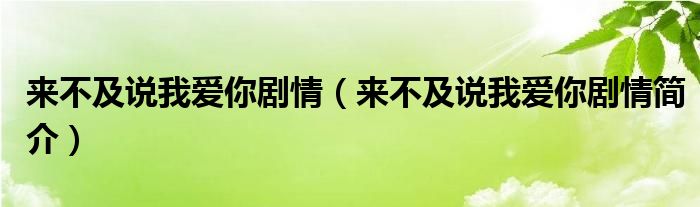 来不及说我爱你剧情（来不及说我爱你剧情简介）